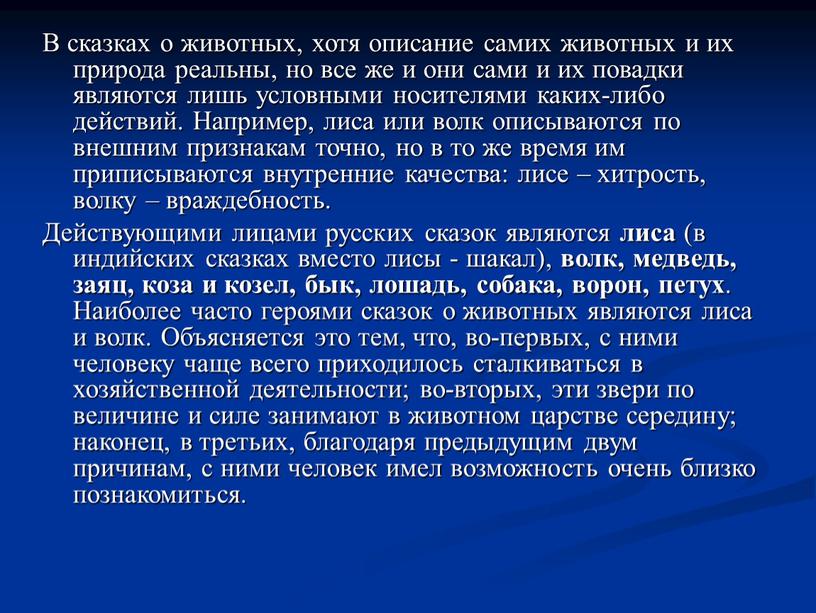 В сказках о животных, хотя описание самих животных и их природа реальны, но все же и они сами и их повадки являются лишь условными носителями каких-либо действий. Например, лиса или волк описываются по внешним признакам точно, но в то же время им приписываются внутренние качества: лисе – хитрость, волку – враждебность.

Действующими лицами русских сказок являются лиса (в индийских сказках вместо лисы - шакал), волк, медведь, заяц, коза и козел, бык, лошадь, собака, ворон, петух. Наиболее часто героями сказок о животных являются лиса и волк. Объясняется это тем, что, во-первых, с ними человеку чаще всего приходилось сталкиваться в хозяйственной деятельности; во-вторых, эти звери по величине и силе занимают в животном царстве середину; наконец, в третьих, благодаря предыдущим двум причинам, с ними человек имел возможность очень близко познакомиться.